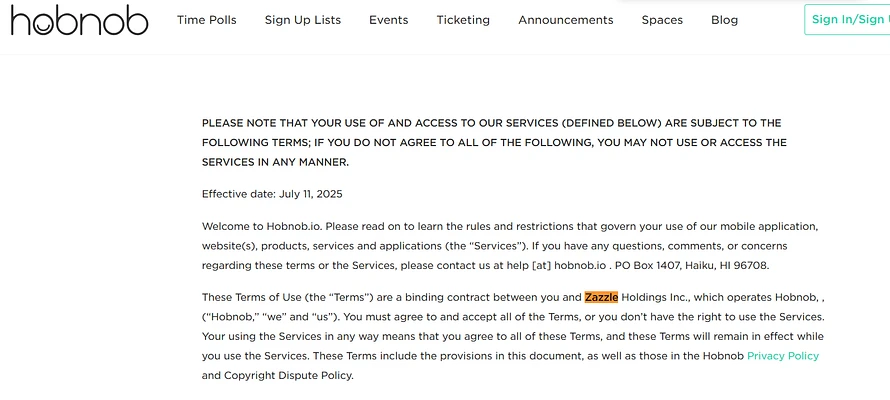 hobnob Time Polls Sign Up Lists Events Ticketing Announcements Spaces Blog Sign In/Sign

PLEASE NOTE THAT YOUR USE OF AND ACCESS TO OUR SERVICES (DEFINED BELOW) ARE SUBJECT TO THE FOLLOWING TERMS; IF YOU DO NOT AGREE TO ALL OF THE FOLLOWING, YOU MAY NOT USE OR ACCESS THE SERVICES IN ANY MANNER.

Effective date: July 11, 2025

Welcome to Hobnob.io. Please read on to learn the rules and restrictions that govern your use of our mobile application, website(s), products, services and applications (the "Services"). If you have any questions, comments, or concerns regarding these terms or the Services, please contact us at help [at] hobnob.io . PO Box 1407, Haiku, HI 96708.

These Terms of Use (the "Terms") are a binding contract between you and Zazzle Holdings Inc., which operates Hobnob, , ("Hobnob," "we" and "us"). You must agree to and accept all of the Terms, or you don't have the right to use the Services. Your using the Services in any way means that you agree to all of these Terms, and these Terms will remain in effect while you use the Services. These Terms include the provisions in this document, as well as those in the Hobnob Privacy Policy and Copyright Dispute Policy.